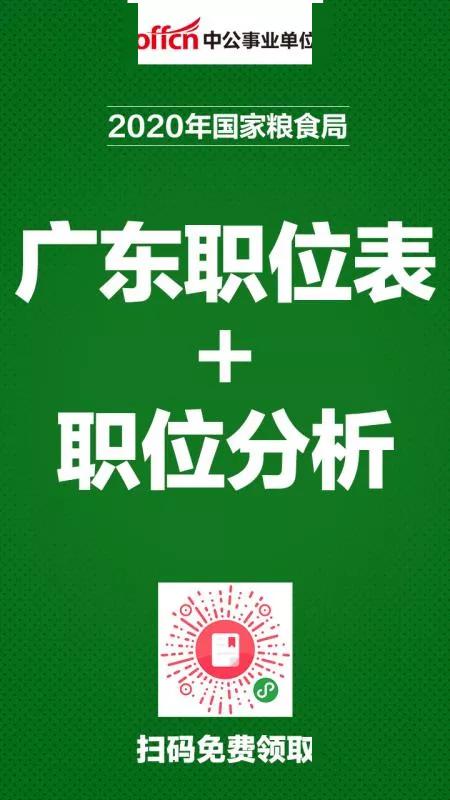 offcn 中公事业单位

2020年国家粮食局

广东职位表
+
职位分析

扫码免费领取